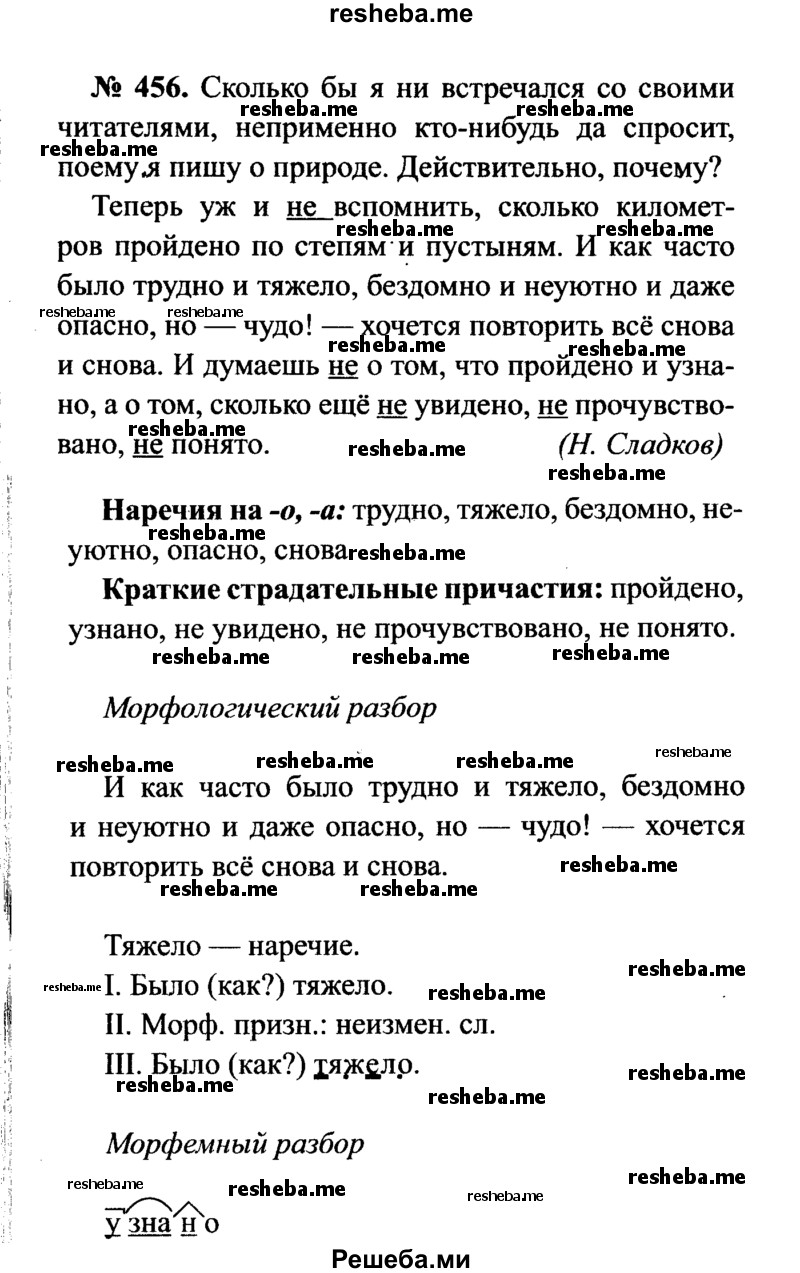 resheba.me

№ 456. Сколько бы я ни встречался со своими читателями, неприменно кто-нибудь да спросит, поему я пишу о природе. Действительно, почему?

Теперь уж и не вспомнить, сколько километров пройдено по степям и пустыням. И как часто было трудно и тяжело, бездомно и неуютно и даже опасно, но — чудо! — хочется повторить всё снова и снова. И думаешь не о том, что пройдено и узнано, а о том, сколько ещё не увидено, не прочувствовано, не понято. (Н. Сладков)

Наречия на -о, -а: трудно, тяжело, бездомно, неуютно, опасно, снова

Краткие страдательные причастия: пройдено, узнано, не увидено, не прочувствовано, не понято.

Морфологический разбор

И как часто было трудно и тяжело, бездомно и неуютно и даже опасно, но — чудо! — хочется повторить всё снова и снова.

Тяжело — наречие.
I. Было (как?) тяжело.
II. Морф. призн.: неизмен. сл.
III. Было (как?) тяжело.

Морфемный разбор

узнано

Решеба.ми